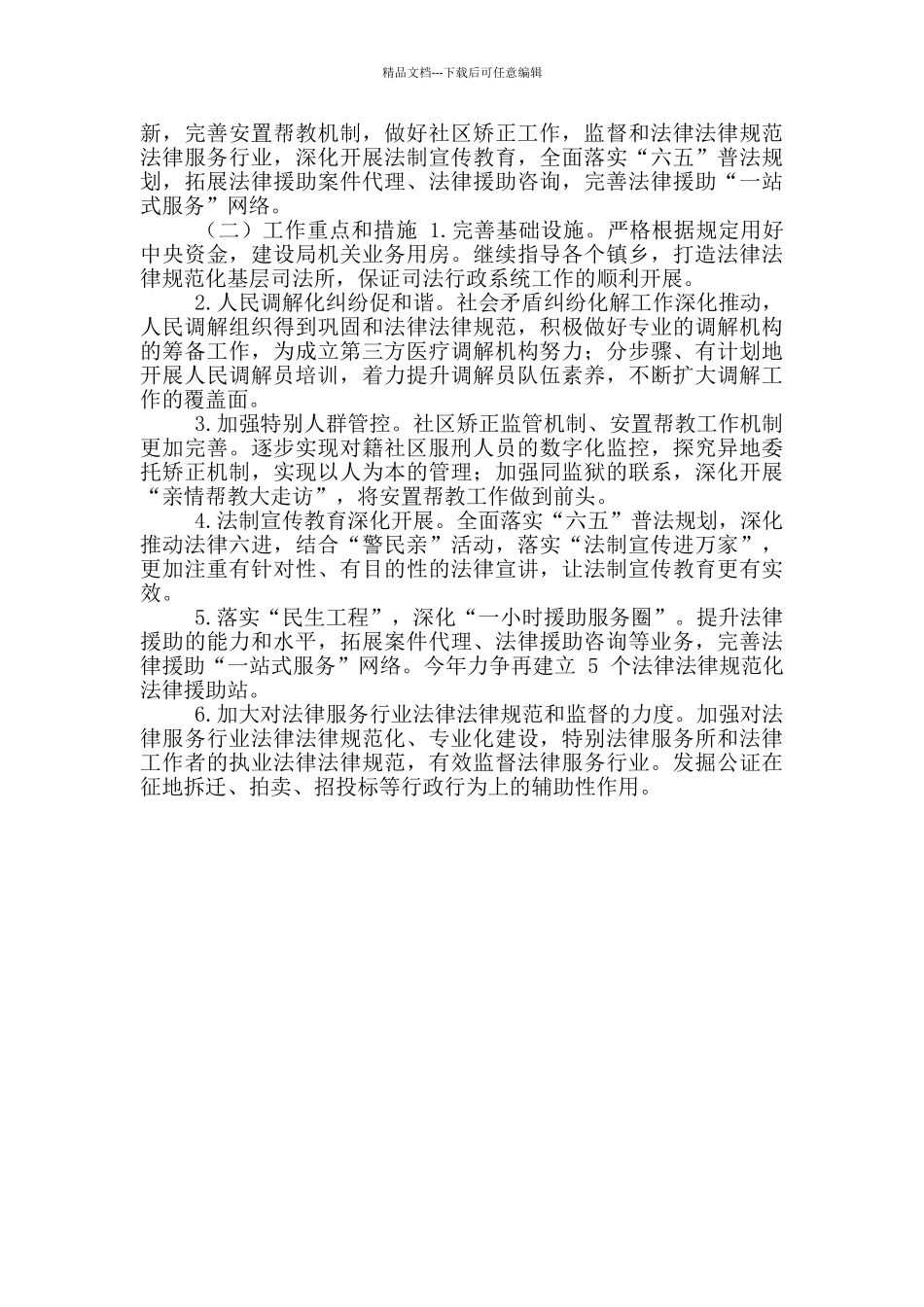 精品文档---下载后可任意编辑

新，完善安置帮教机制，做好社区矫正工作，监督和法律法律规范法律服务行业，深化开展法制宣传教育，全面落实“六五”普法规划，拓展法律援助案件代理、法律援助咨询，完善法律援助“一站式服务”网络。

（二）工作重点和措施 1.完善基础设施。严格根据规定用好中央资金，建设局机关业务用房。继续指导各个镇乡，打造法律法律规范化基层司法所，保证司法行政系统工作的顺利开展。

2.人民调解化纠纷促和谐。社会矛盾纠纷化解工作深化推动，人民调解组织得到巩固和法律法律规范，积极做好专业的调解机构的筹备工作，为成立第三方医疗调解机构努力；分步骤、有计划地开展人民调解员培训，着力提升调解员队伍素养，不断扩大调解工作的覆盖面。

3.加强特别人群管控。社区矫正监管机制、安置帮教工作机制更加完善。逐步实现对籍社区服刑人员的数字化监控，探究异地委托矫正机制，实现以人为本的管理；加强同监狱的联系，深化开展“亲情帮教大走访”，将安置帮教工作做到前头。

4.法制宣传教育深化开展。全面落实“六五”普法规划，深化推动法律六进，结合“警民亲”活动，落实“法制宣传进万家”，更加注重有针对性、有目的性的法律宣讲，让法制宣传教育更有实效。

5.落实“民生工程”，深化“一小时援助服务圈”。提升法律援助的能力和水平，拓展案件代理、法律援助咨询等业务，完善法律援助“一站式服务”网络。今年力争再建立 5 个法律法律规范化法律援助站。

6.加大对法律服务行业法律法律规范和监督的力度。加强对法律服务行业法律法律规范化、专业化建设，特别法律服务所和法律工作者的执业法律法律规范，有效监督法律服务行业。发掘公证在征地拆迁、拍卖、招投标等行政行为上的辅助性作用。